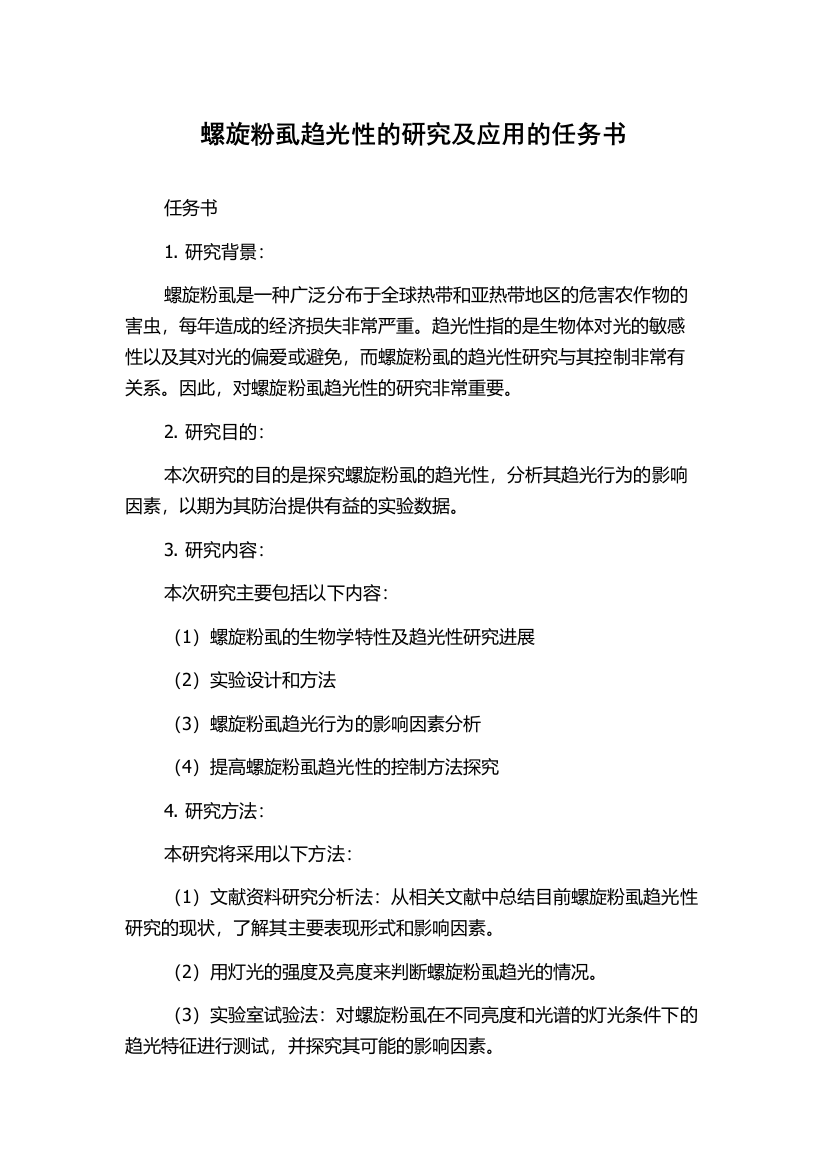 螺旋粉虱趋光性的研究及应用的任务书

任务书

1. 研究背景：

螺旋粉虱是一种广泛分布于全球热带和亚热带地区的危害农作物的害虫，每年造成的经济损失非常严重。趋光性指的是生物体对光的敏感性以及其对光的偏爱或避免，而螺旋粉虱的趋光性研究与其控制非常有关系。因此，对螺旋粉虱趋光性的研究非常重要。

2. 研究目的：

本次研究的目的是探究螺旋粉虱的趋光性，分析其趋光行为的影响因素，以期为其防治提供有益的实验数据。

3. 研究内容：

本次研究主要包括以下内容：

（1）螺旋粉虱的生物学特性及趋光性研究进展

（2）实验设计和方法

（3）螺旋粉虱趋光行为的影响因素分析

（4）提高螺旋粉虱趋光性的控制方法探究

4. 研究方法：

本研究将采用以下方法：

（1）文献资料研究分析法：从相关文献中总结目前螺旋粉虱趋光性研究的现状，了解其主要表现形式和影响因素。

（2）用灯光的强度及亮度来判断螺旋粉虱趋光的情况。

（3）实验室试验法：对螺旋粉虱在不同亮度和光谱的灯光条件下的趋光特征进行测试，并探究其可能的影响因素。